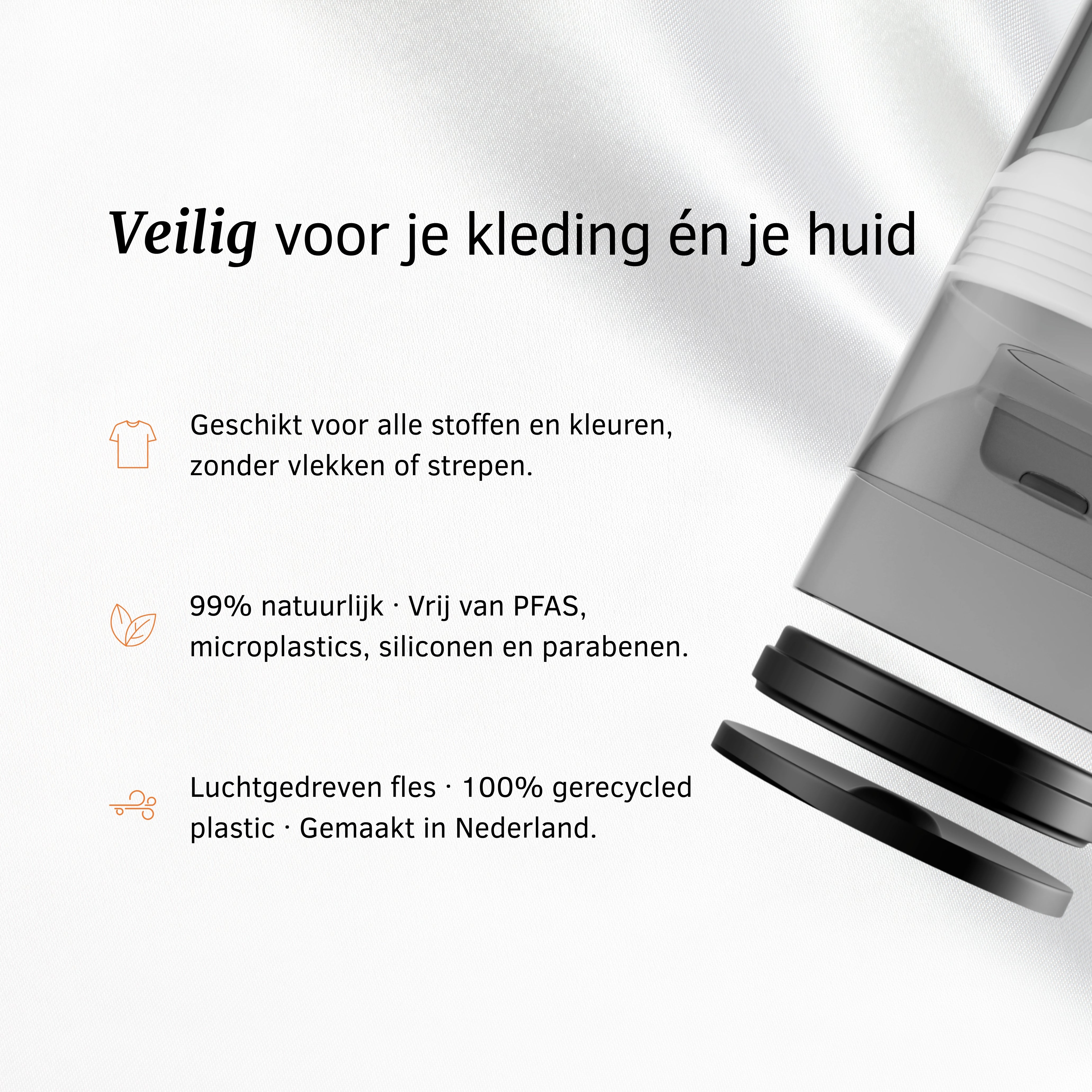 Veilig voor je kleding én je huid

Geschikt voor alle stoffen en kleuren, zonder vlekken of strepen.

99% natuurlijk · Vrij van PFAS, microplastics, siliconen en parabenen.

Luchtgedreven fles · 100% gerecycled plastic · Gemaakt in Nederland.